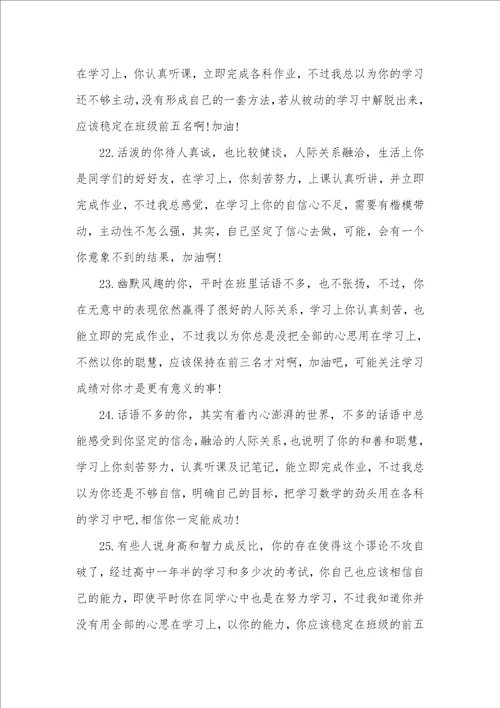 在学习上，你认真听课，立即完成各科作业，不过我总以为你的学习还不够主动，没有形成自己的一套方法，若从被动的学习中解脱出来，应该稳定在班级前五名啊！加油！

22.活泼的你待人真诚，也比较健谈，人际关系融洽，生活上你是同学们的好好友，在学习上，你刻苦努力，上课认真听讲，并立即完成作业，不过我总感觉，在学习上你的自信心不足，需要有楷模带动，主动性不怎么强，其实，自己坚定了信心去做，可能，会有一个你意象不到的结果，加油啊！

23.幽默风趣的你，平时在班里话语不多，也不张扬，不过，你在无意中的表现依然赢得了很好的人际关系，学习上你认真刻苦，也能立即的完成作业，不过我以为你总是没把全部的心思用在学习上，不然以你的聪慧，应该保持在前三名才对啊，加油吧，可能关注学习成绩对你才是更有意义的事！

24.话语不多的你，其实有着内心澎湃的世界，不多的话语中总能感受到你坚定的信念，融洽的人际关系，也说明了你的和善和聪慧，学习上你刻苦努力，认真听课及记笔记，能立即完成作业，不过我总以为你还是不够自信，明确自己的目标，把学习数学的劲头用在各科的学习中吧，相信你一定能成功！

25.有些人说身高和智力成反比，你的存在使得这个谬论不攻自破了，经过高中一年半的学习和多少次的考试，你自己也应该相信自己的能力，即使平时你在同学心中也是在努力学习，不过我知道你并没有用全部的心思在学习上，以你的能力，你应该稳定在班级的前五